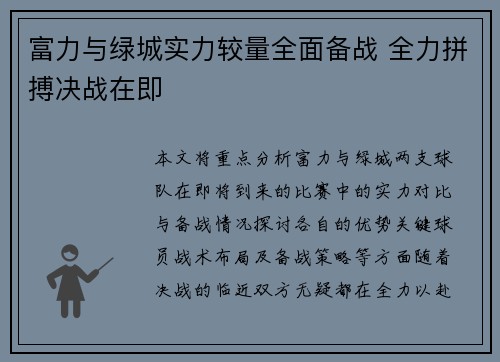 富力与绿城实力较量全面备战 全力拼搏决战在即

本文将重点分析富力与绿城两支球队在即将到来的比赛中的实力对比与备战情况探讨各自的优势关键球员战术布局及备战策略等方面随着决战的临近双方无疑都在全力以赴